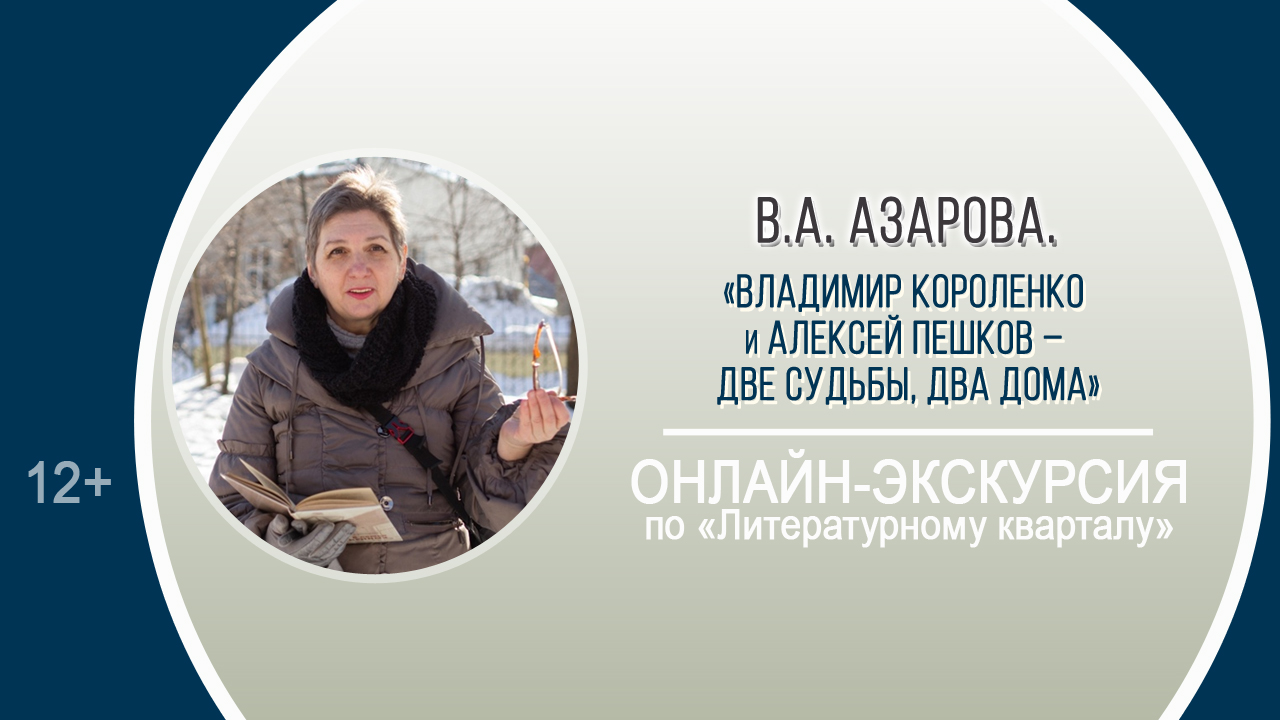 12+

В.А. АЗАРОВА.

«ВЛАДИМИР КОРОЛЕНКО и АЛЕКСЕЙ ПЕШКОВ – ДВЕ СУДЬБЫ, ДВА ДОМА»

ОНЛАЙН-ЭКСКУРСИЯ по «Литературному кварталу»